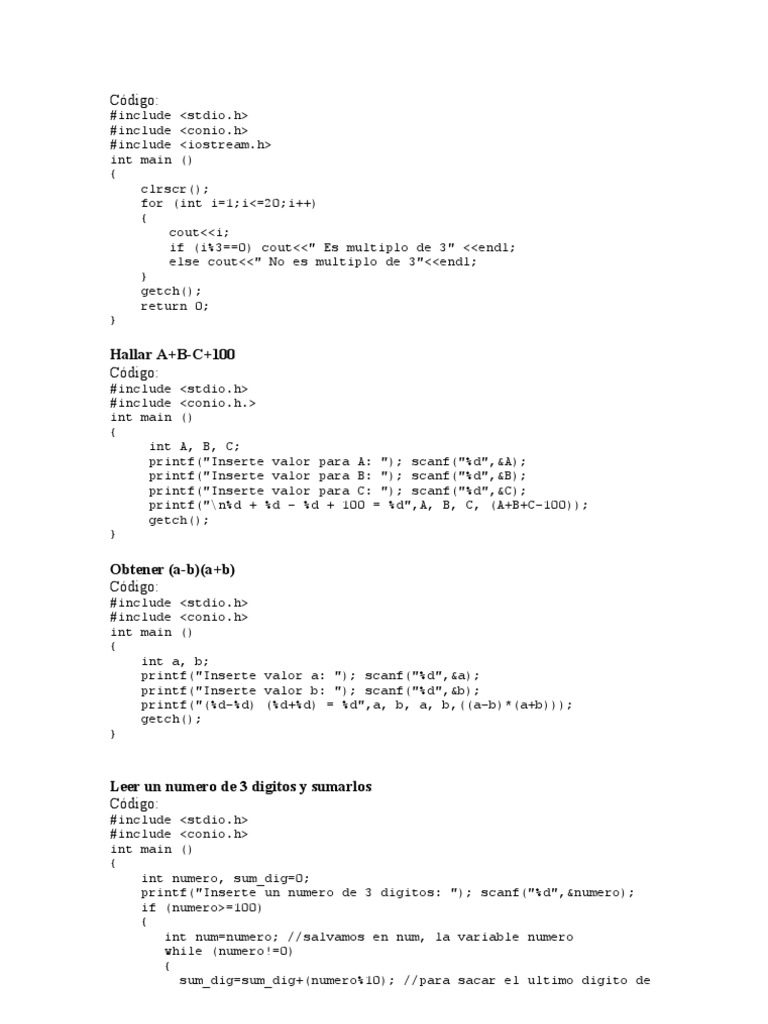 Código:
#include <stdio.h>
#include <conio.h>
#include <iostream.h>
int main ()
{
    clrscr();
    for (int i=1;i<=20;i++)
    {
        cout<<i;
        if (i%3==0) cout<<" Es multiplo de 3" <<endl;
        else cout<<" No es multiplo de 3"<<endl;
    }
    getch();
    return 0;
}

Hallar A+B-C+100
Código:
#include <stdio.h>
#include <conio.h.>
int main ()
{
    int A, B, C;
    printf("Inserte valor para A: "); scanf("%d",&A);
    printf("Inserte valor para B: "); scanf("%d",&B);
    printf("Inserte valor para C: "); scanf("%d",&C);
    printf("\n%d + %d - %d + 100 = %d",A, B, C, (A+B+C-100));
    getch();
}

Obtener (a-b)(a+b)
Código:
#include <stdio.h>
#include <conio.h>
int main ()
{
    int a, b;
    printf("Inserte valor a: "); scanf("%d",&a);
    printf("Inserte valor b: "); scanf("%d",&b);
    printf("(%d-%d) (%d+%d) = %d",a, b, a, b,((a-b)*(a+b)));
    getch();
}

Leer un numero de 3 digitos y sumarlos
Código:
#include <stdio.h>
#include <conio.h>
int main ()
{
    int numero, sum_dig=0;
    printf("Inserte un numero de 3 digitos: "); scanf("%d",&numero);
    if (numero>=100)
    {
        int num=numero; //salvamos en num, la variable numero
        while (numero!=0)
        {
          sum_dig=sum_dig+(numero%10); //para sacar el ultimo digito de